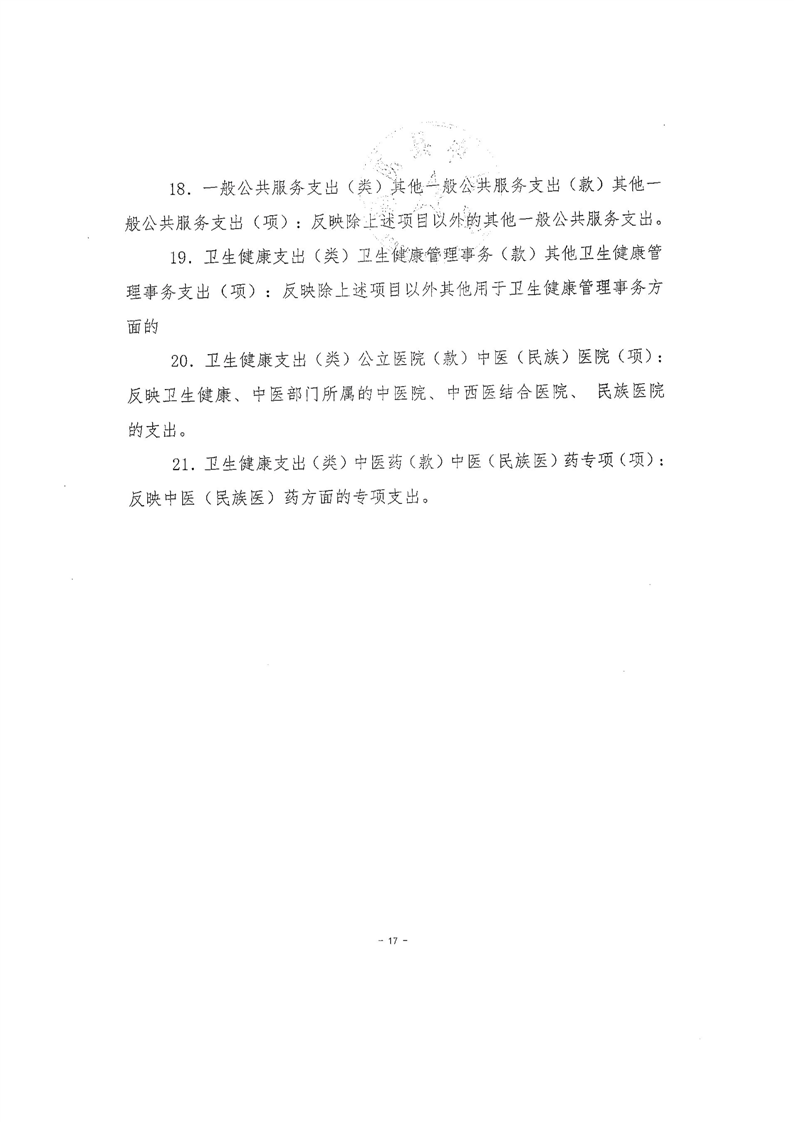 18. 一般公共服务支出（类）其他一般公共服务支出（款）其他一般公共服务支出（项）：反映除上述项目以外的其他一般公共服务支出。

19. 卫生健康支出（类）卫生健康管理事务（款）其他卫生健康管理事务支出（项）：反映除上述项目以外其他用于卫生健康管理事务方面的

20. 卫生健康支出（类）公立医院（款）中医（民族）医院（项）：反映卫生健康、中医部门所属的中医院、中西医结合医院、 民族医院的支出。

21. 卫生健康支出（类）中医药（款）中医（民族医）药专项（项）：反映中医（民族医）药方面的专项支出。

- 17 -